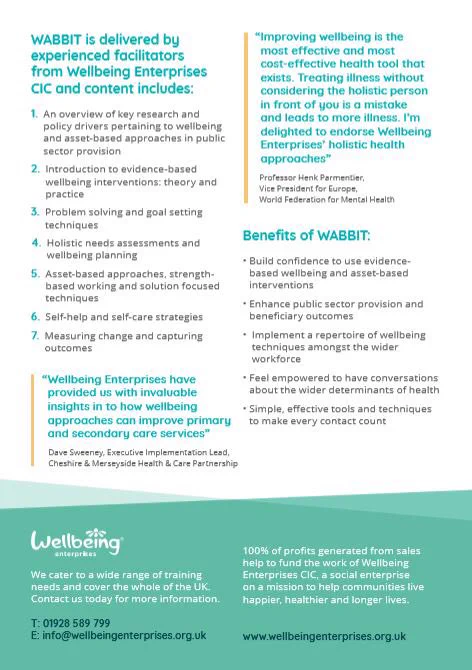 WABBIT is delivered by experienced facilitators from Wellbeing Enterprises CIC and content includes:

1. An overview of key research and policy drivers pertaining to wellbeing and asset-based approaches in public sector provision

2. Introduction to evidence-based wellbeing interventions: theory and practice

3. Problem solving and goal setting techniques

4. Holistic needs assessments and wellbeing planning

5. Asset-based approaches, strength-based working and solution focused techniques

6. Self-help and self-care strategies

7. Measuring change and capturing outcomes

"Wellbeing Enterprises have provided us with invaluable insights in to how wellbeing approaches can improve primary and secondary care services"

Dave Sweeney, Executive Implementation Lead, Cheshire & Merseyside Health & Care Partnership

"Improving wellbeing is the most effective and most cost-effective health tool that exists. Treating illness without considering the holistic person in front of you is a mistake and leads to more illness. I'm delighted to endorse Wellbeing Enterprises' holistic health approaches"

Professor Henk Parmentier, Vice President for Europe, World Federation for Mental Health

Benefits of WABBIT:

• Build confidence to use evidence-based wellbeing and asset-based interventions

• Enhance public sector provision and beneficiary outcomes

• Implement a repertoire of wellbeing techniques amongst the wider workforce

• Feel empowered to have conversations about the wider determinants of health

• Simple, effective tools and techniques to make every contact count

Wellbeing enterprises

We cater to a wide range of training needs and cover the whole of the UK. Contact us today for more information.

T: 01928 589 799
E: info@wellbeingenterprises.org.uk

100% of profits generated from sales help to fund the work of Wellbeing Enterprises CIC, a social enterprise on a mission to help communities live happier, healthier and longer lives.

www.wellbeingenterprises.org.uk